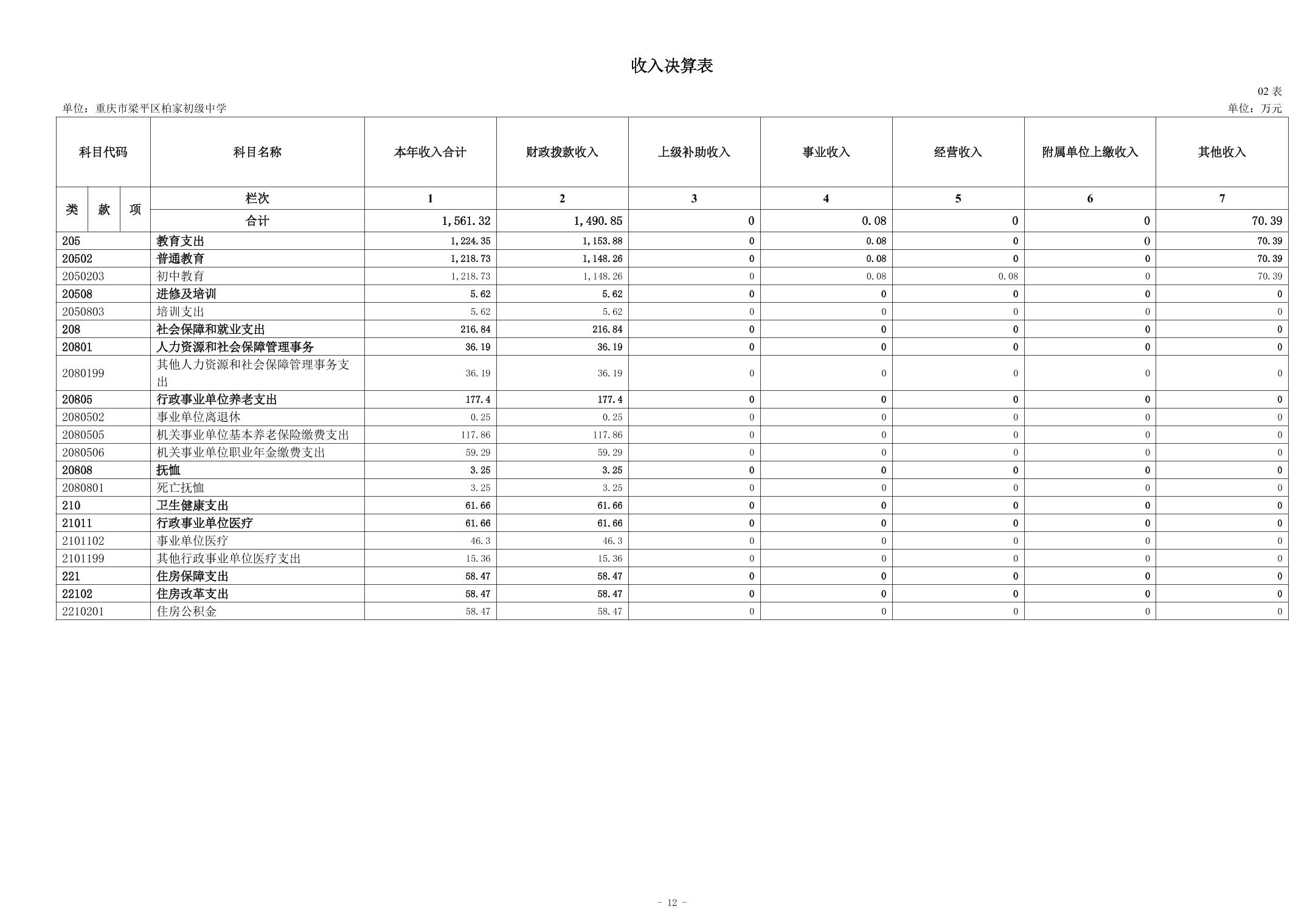 收入决算表

02 表

单位：重庆市梁平区柏家初级中学

单位：万元

| 科目代码 | 科目名称 | 本年收入合计 | 财政拨款收入 | 上级补助收入 | 事业收入 | 经营收入 | 附属单位上缴收入 | 其他收入 |
|---|---|---|---|---|---|---|---|---|
| 类 款 项 | 栏次 | 1 | 2 | 3 | 4 | 5 | 6 | 7 |
| | 合计 | 1,561.32 | 1,490.85 | 0 | 0.08 | 0 | 0 | 70.39 |
| 205 | 教育支出 | 1,224.35 | 1,153.88 | 0 | 0.08 | 0 | 0 | 70.39 |
| 20502 | 普通教育 | 1,218.73 | 1,148.26 | 0 | 0.08 | 0 | 0 | 70.39 |
| 2050203 | 初中教育 | 1,218.73 | 1,148.26 | 0 | 0.08 | 0.08 | 0 | 70.39 |
| 20508 | 进修及培训 | 5.62 | 5.62 | 0 | 0 | 0 | 0 | 0 |
| 2050803 | 培训支出 | 5.62 | 5.62 | 0 | 0 | 0 | 0 | 0 |
| 208 | 社会保障和就业支出 | 216.84 | 216.84 | 0 | 0 | 0 | 0 | 0 |
| 20801 | 人力资源和社会保障管理事务 | 36.19 | 36.19 | 0 | 0 | 0 | 0 | 0 |
| 2080199 | 其他人力资源和社会保障管理事务支出 | 36.19 | 36.19 | 0 | 0 | 0 | 0 | 0 |
| 20805 | 行政事业单位养老支出 | 177.4 | 177.4 | 0 | 0 | 0 | 0 | 0 |
| 2080502 | 事业单位离退休 | 0.25 | 0.25 | 0 | 0 | 0 | 0 | 0 |
| 2080505 | 机关事业单位基本养老保险缴费支出 | 117.86 | 117.86 | 0 | 0 | 0 | 0 | 0 |
| 2080506 | 机关事业单位职业年金缴费支出 | 59.29 | 59.29 | 0 | 0 | 0 | 0 | 0 |
| 20808 | 抚恤 | 3.25 | 3.25 | 0 | 0 | 0 | 0 | 0 |
| 2080801 | 死亡抚恤 | 3.25 | 3.25 | 0 | 0 | 0 | 0 | 0 |
| 210 | 卫生健康支出 | 61.66 | 61.66 | 0 | 0 | 0 | 0 | 0 |
| 21011 | 行政事业单位医疗 | 61.66 | 61.66 | 0 | 0 | 0 | 0 | 0 |
| 2101102 | 事业单位医疗 | 46.3 | 46.3 | 0 | 0 | 0 | 0 | 0 |
| 2101199 | 其他行政事业单位医疗支出 | 15.36 | 15.36 | 0 | 0 | 0 | 0 | 0 |
| 221 | 住房保障支出 | 58.47 | 58.47 | 0 | 0 | 0 | 0 | 0 |
| 22102 | 住房改革支出 | 58.47 | 58.47 | 0 | 0 | 0 | 0 | 0 |
| 2210201 | 住房公积金 | 58.47 | 58.47 | 0 | 0 | 0 | 0 | 0 |

- 12 -